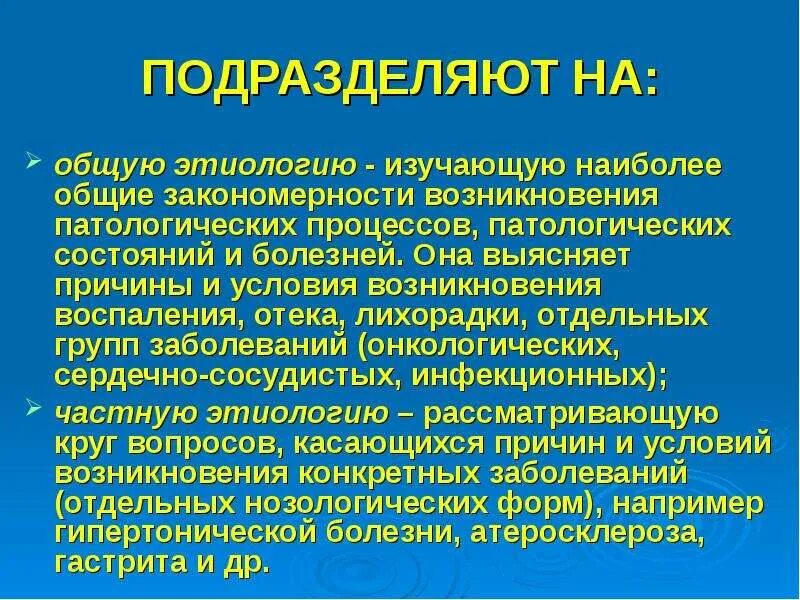 ПОДРАЗДЕЛЯЮТ НА:

➢ общую этиологию - изучающую наиболее общие закономерности возникновения патологических процессов, патологических состояний и болезней. Она выясняет причины и условия возникновения воспаления, отека, лихорадки, отдельных групп заболеваний (онкологических, сердечно-сосудистых, инфекционных);

➢ частную этиологию – рассматривающую круг вопросов, касающихся причин и условий возникновения конкретных заболеваний (отдельных нозологических форм), например гипертонической болезни, атеросклероза, гастрита и др.